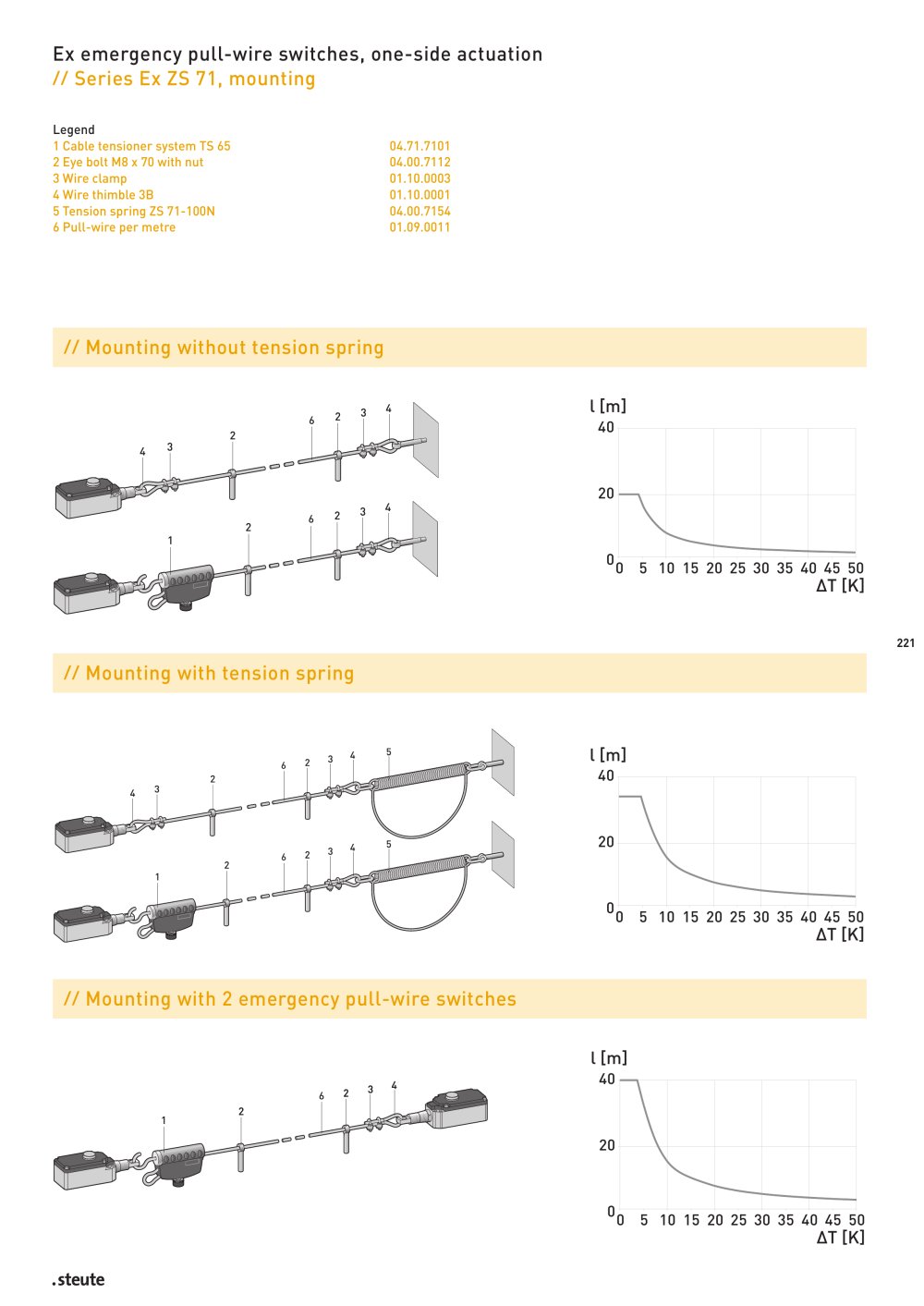 Ex emergency pull-wire switches, one-side actuation
// Series Ex ZS 71, mounting

Legend
1 Cable tensioner system TS 65 04.71.7101
2 Eye bolt M8 x 70 with nut 04.00.7112
3 Wire clamp 01.10.0003
4 Wire thimble 3B 01.10.0001
5 Tension spring ZS 71-100N 04.00.7154
6 Pull-wire per metre 01.09.0011

// Mounting without tension spring

4 3 2 6 2 3 4
1 2 6 2 3 4

l [m]
40
20
0
0 5 10 15 20 25 30 35 40 45 50
ΔT [K]

221

// Mounting with tension spring

4 3 2 6 2 3 4 5
1 2 6 2 3 4 5

l [m]
40
20
0
0 5 10 15 20 25 30 35 40 45 50
ΔT [K]

// Mounting with 2 emergency pull-wire switches

1 2 6 2 3 4

l [m]
40
20
0
0 5 10 15 20 25 30 35 40 45 50
ΔT [K]

.steute